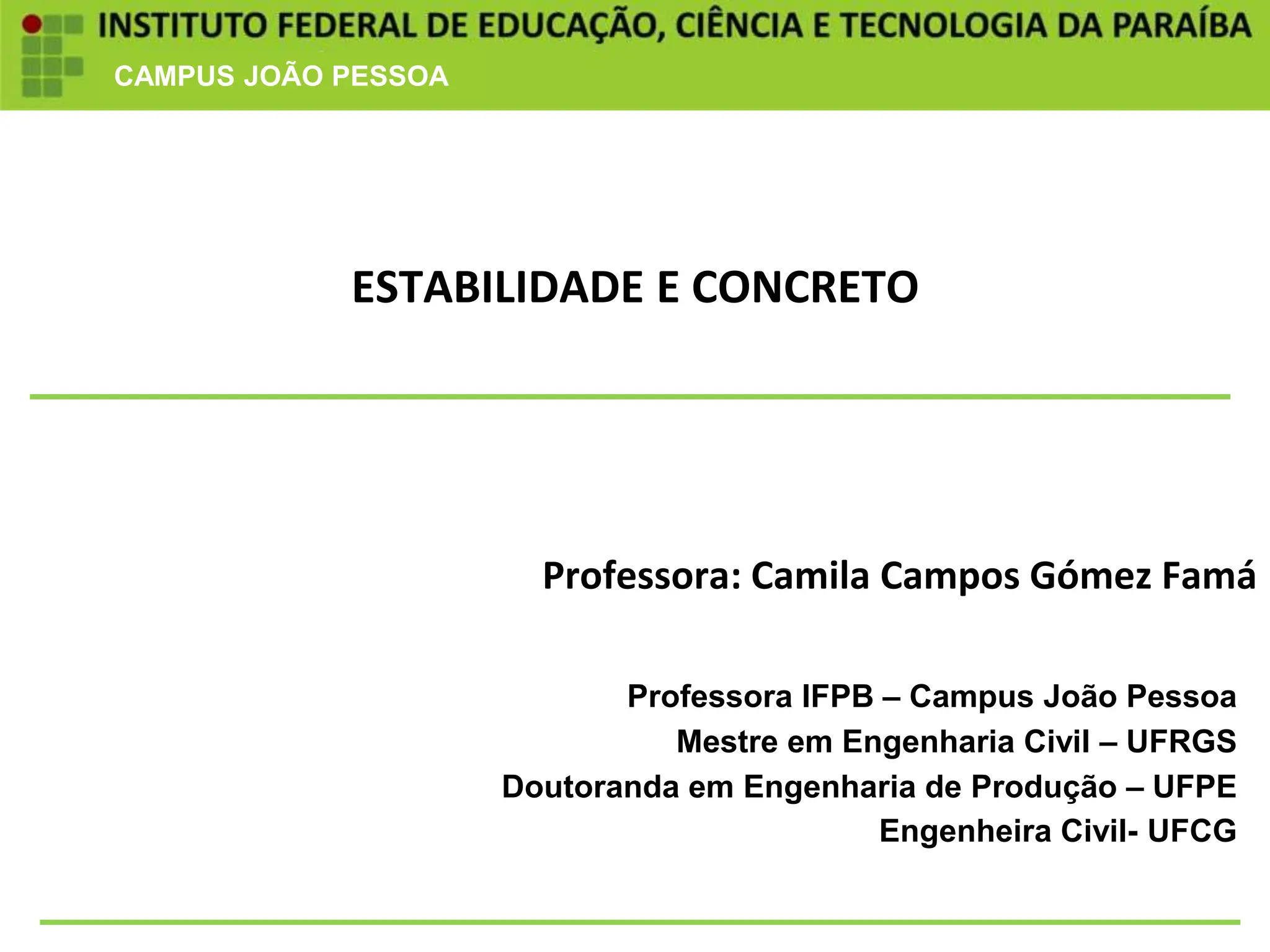 INSTITUTO FEDERAL DE EDUCAÇÃO, CIÊNCIA E TECNOLOGIA DA PARAÍBA
CAMPUS JOÃO PESSOA

ESTABILIDADE E CONCRETO

Professora: Camila Campos Gómez Famá

Professora IFPB – Campus João Pessoa
Mestre em Engenharia Civil – UFRGS
Doutoranda em Engenharia de Produção – UFPE
Engenheira Civil- UFCG